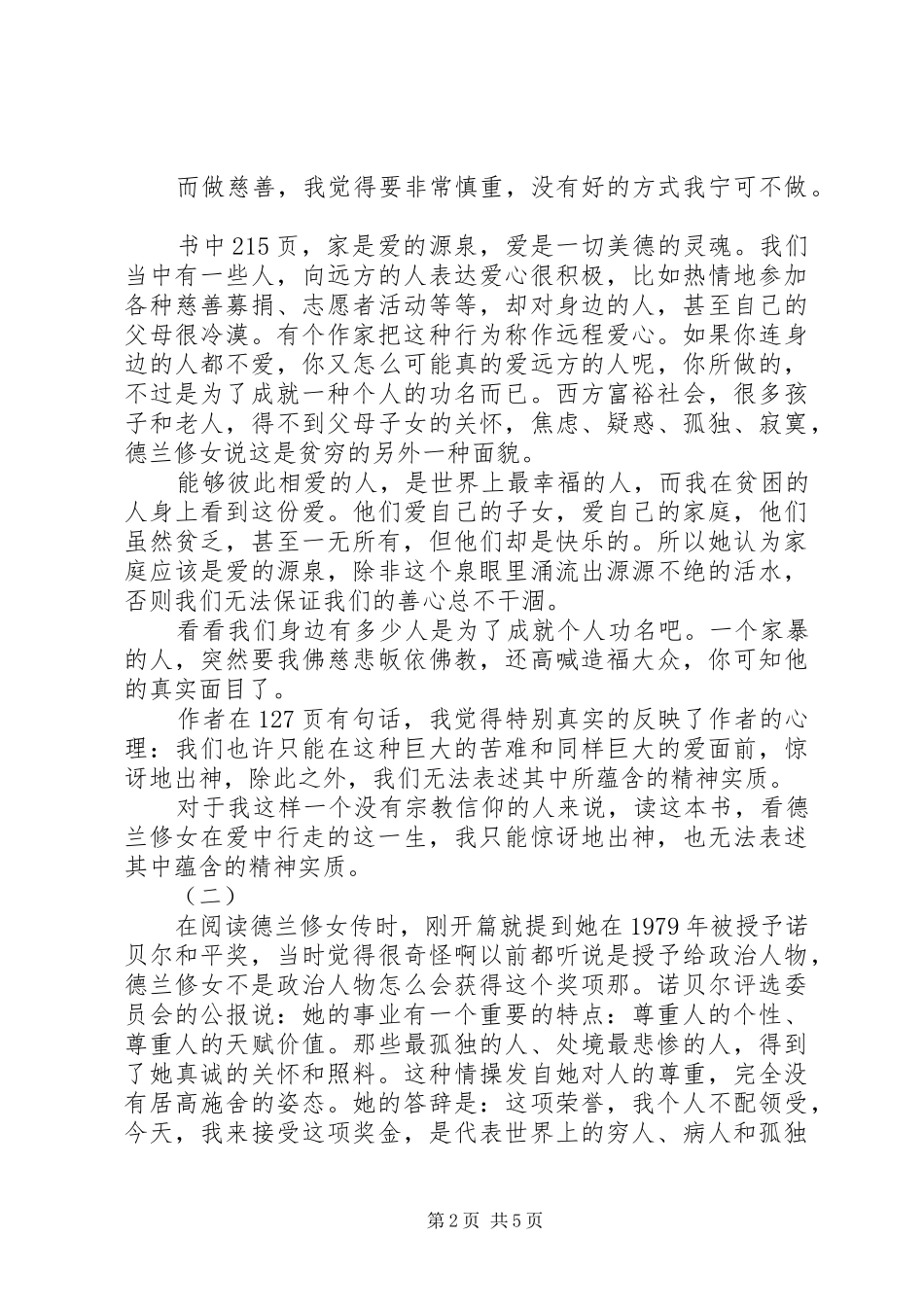 而做慈善，我觉得要非常慎重，没有好的方式我宁可不做。

书中215页，家是爱的源泉，爱是一切美德的灵魂。我们当中有一些人，向远方的人表达爱心很积极，比如热情地参加各种慈善募捐、志愿者活动等等，却对身边的人，甚至自己的父母很冷漠。有个作家把这种行为称作远程爱心。如果你连身边的人都不爱，你又怎么可能真的爱远方的人呢，你所做的，不过是为了成就一种个人的功名而已。西方富裕社会，很多孩子和老人，得不到父母子女的关怀，焦虑、疑惑、孤独、寂寞，德兰修女说这是贫穷的另外一种面貌。

能够彼此相爱的人，是世界上最幸福的人，而我在贫困的人身上看到这份爱。他们爱自己的子女，爱自己的家庭，他们虽然贫乏，甚至一无所有，但他们却是快乐的。所以她认为家庭应该是爱的源泉，除非这个泉眼里涌流出源源不绝的活水，否则我们无法保证我们的善心总不干涸。

看看我们身边有多少人是为了成就个人功名吧。一个家暴的人，突然要我佛慈悲皈依佛教，还高喊造福大众，你可知他的真实面目了。

作者在127页有句话，我觉得特别真实的反映了作者的心理：我们也许只能在这种巨大的苦难和同样巨大的爱面前，惊讶地出神，除此之外，我们无法表述其中所蕴含的精神实质。

对于我这样一个没有宗教信仰的人来说，读这本书，看德兰修女在爱中行走的这一生，我只能惊讶地出神，也无法表述其中蕴含的精神实质。

（二）

在阅读德兰修女传时，刚开篇就提到她在1979年被授予诺贝尔和平奖，当时觉得很奇怪啊以前都听说是授予给政治人物，德兰修女不是政治人物怎么会获得这个奖项那。诺贝尔评选委员会的公报说：她的事业有一个重要的特点：尊重人的个性、尊重人的天赋价值。那些最孤独的人、处境最悲惨的人，得到了她真诚的关怀和照料。这种情操发自她对人的尊重，完全没有居高施舍的姿态。她的答辞是：这项荣誉，我个人不配领受，今天，我来接受这项奖金，是代表世界上的穷人、病人和孤独

第2页 共5页